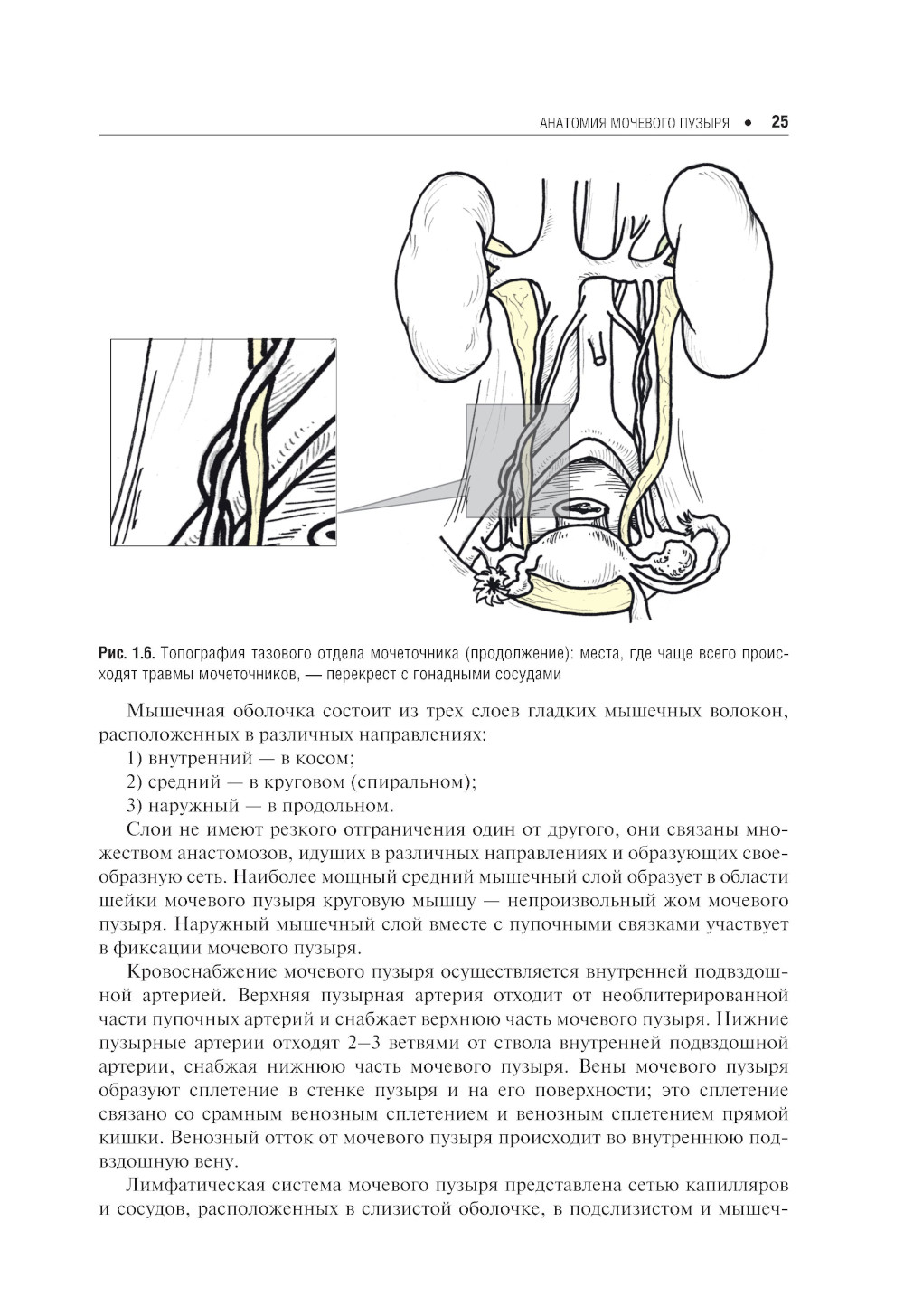 АНАТОМИЯ МОЧЕВОГО ПУЗЫРЯ • 25

Рис. 1.6. Топография тазового отдела мочеточника (продолжение): места, где чаще всего происходят травмы мочеточников, — перекрест с гонадными сосудами

Мышечная оболочка состоит из трех слоев гладких мышечных волокон, расположенных в различных направлениях:

1) внутренний — в косом;

2) средний — в круговом (спиральном);

3) наружный — в продольном.

Слои не имеют резкого отграничения один от другого, они связаны множеством анастомозов, идущих в различных направлениях и образующих своеобразную сеть. Наиболее мощный средний мышечный слой образует в области шейки мочевого пузыря круговую мышцу — непроизвольный жом мочевого пузыря. Наружный мышечный слой вместе с пупочными связками участвует в фиксации мочевого пузыря.

Кровоснабжение мочевого пузыря осуществляется внутренней подвздошной артерией. Верхняя пузырная артерия отходит от необлитерированной части пупочных артерий и снабжает верхнюю часть мочевого пузыря. Нижние пузырные артерии отходят 2–3 ветвями от ствола внутренней подвздошной артерии, снабжая нижнюю часть мочевого пузыря. Вены мочевого пузыря образуют сплетение в стенке пузыря и на его поверхности; это сплетение связано со срамным венозным сплетением и венозным сплетением прямой кишки. Венозный отток от мочевого пузыря происходит во внутреннюю подвздошную вену.

Лимфатическая система мочевого пузыря представлена сетью капилляров и сосудов, расположенных в слизистой оболочке, в подслизистом и мышеч-